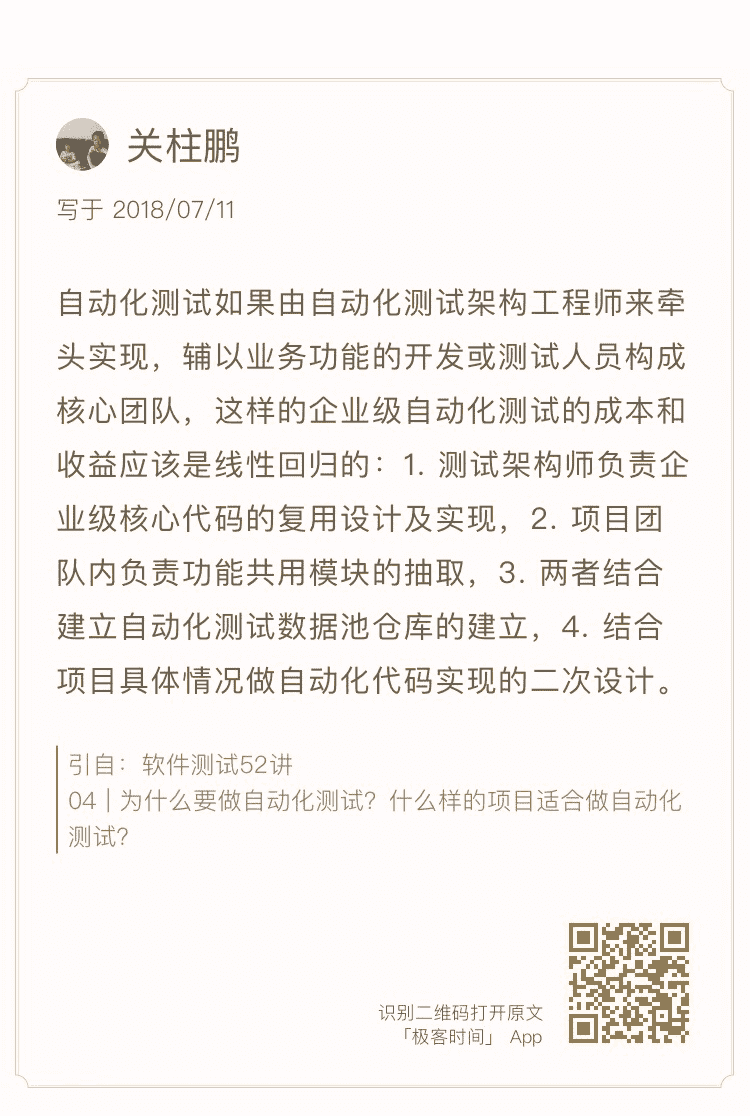 关柱鹏

写于 2018/07/11

自动化测试如果由自动化测试架构工程师来牵头实现，辅以业务功能的开发或测试人员构成核心团队，这样的企业级自动化测试的成本和收益应该是线性回归的：1. 测试架构师负责企业级核心代码的复用设计及实现，2. 项目团队内负责功能共用模块的抽取，3. 两者结合建立自动化测试数据池仓库的建立，4. 结合项目具体情况做自动化代码实现的二次设计。

引自：软件测试52讲
04 | 为什么要做自动化测试？什么样的项目适合做自动化测试？

识别二维码打开原文
「极客时间」 App